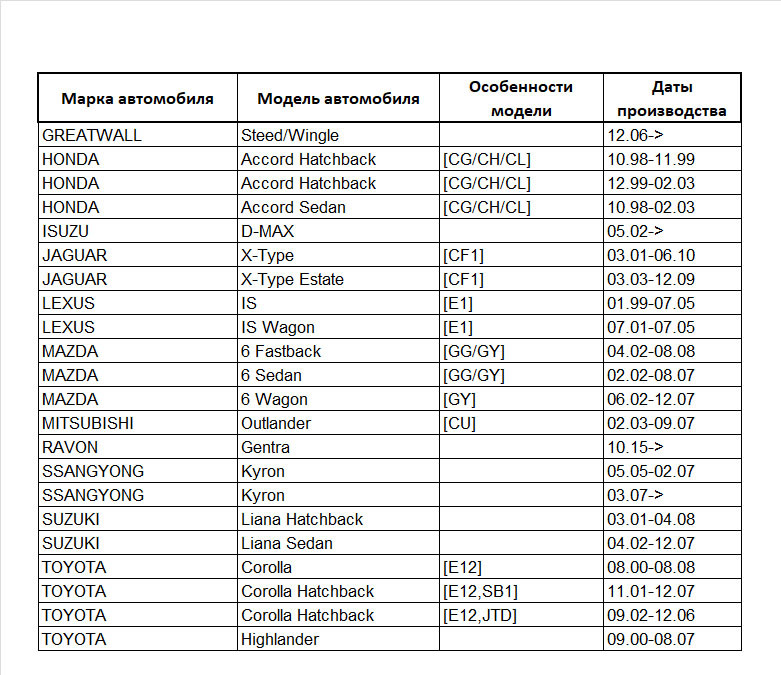 | Марка автомобиля | Модель автомобиля | Особенности модели | Даты производства |
|---|---|---|---|
| GREATWALL | Steed/Wingle | | 12.06-> |
| HONDA | Accord Hatchback | [CG/CH/CL] | 10.98-11.99 |
| HONDA | Accord Hatchback | [CG/CH/CL] | 12.99-02.03 |
| HONDA | Accord Sedan | [CG/CH/CL] | 10.98-02.03 |
| ISUZU | D-MAX | | 05.02-> |
| JAGUAR | X-Type | [CF1] | 03.01-06.10 |
| JAGUAR | X-Type Estate | [CF1] | 03.03-12.09 |
| LEXUS | IS | [E1] | 01.99-07.05 |
| LEXUS | IS Wagon | [E1] | 07.01-07.05 |
| MAZDA | 6 Fastback | [GG/GY] | 04.02-08.08 |
| MAZDA | 6 Sedan | [GG/GY] | 02.02-08.07 |
| MAZDA | 6 Wagon | [GY] | 06.02-12.07 |
| MITSUBISHI | Outlander | [CU] | 02.03-09.07 |
| RAVON | Gentra | | 10.15-> |
| SSANGYONG | Kyron | | 05.05-02.07 |
| SSANGYONG | Kyron | | 03.07-> |
| SUZUKI | Liana Hatchback | | 03.01-04.08 |
| SUZUKI | Liana Sedan | | 04.02-12.07 |
| TOYOTA | Corolla | [E12] | 08.00-08.08 |
| TOYOTA | Corolla Hatchback | [E12,SB1] | 11.01-12.07 |
| TOYOTA | Corolla Hatchback | [E12,JTD] | 09.02-12.06 |
| TOYOTA | Highlander | | 09.00-08.07 |